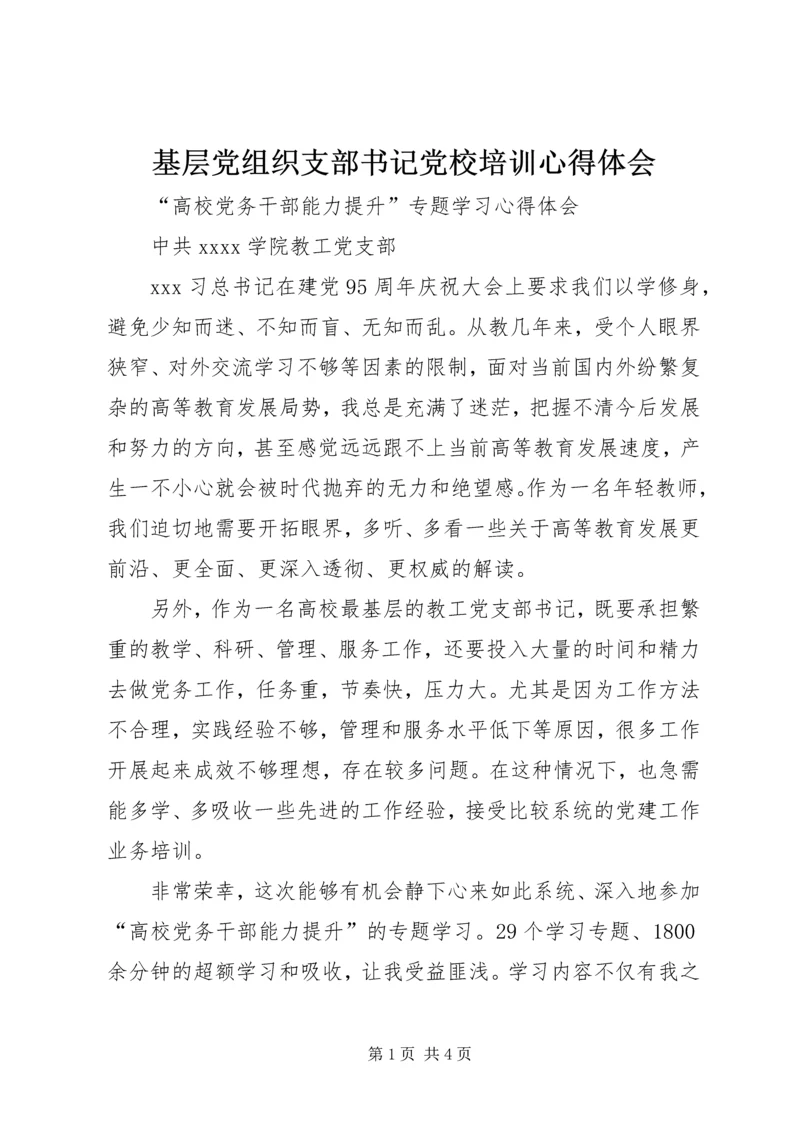 基层党组织支部书记党校培训心得体会

“高校党务干部能力提升”专题学习心得体会

中共 xxxx 学院教工党支部

xxx 习总书记在建党 95 周年庆祝大会上要求我们以学修身，避免少知而迷、不知而盲、无知而乱。从教几年来，受个人眼界狭窄、对外交流学习不够等因素的限制，面对当前国内外纷繁复杂的高等教育发展局势，我总是充满了迷茫，把握不清今后发展和努力的方向，甚至感觉远远跟不上当前高等教育发展速度，产生一不小心就会被时代抛弃的无力和绝望感。作为一名年轻教师，我们迫切地需要开拓眼界，多听、多看一些关于高等教育发展更前沿、更全面、更深入透彻、更权威的解读。

另外，作为一名高校最基层的教工党支部书记，既要承担繁重的教学、科研、管理、服务工作，还要投入大量的时间和精力去做党务工作，任务重，节奏快，压力大。尤其是因为工作方法不合理，实践经验不够，管理和服务水平低下等原因，很多工作开展起来成效不够理想，存在较多问题。在这种情况下，也急需能多学、多吸收一些先进的工作经验，接受比较系统的党建工作业务培训。

非常荣幸，这次能够有机会静下心来如此系统、深入地参加“高校党务干部能力提升”的专题学习。29 个学习专题、1800 余分钟的超额学习和吸收，让我受益匪浅。学习内容不仅有我之

第 1 页 共 4 页